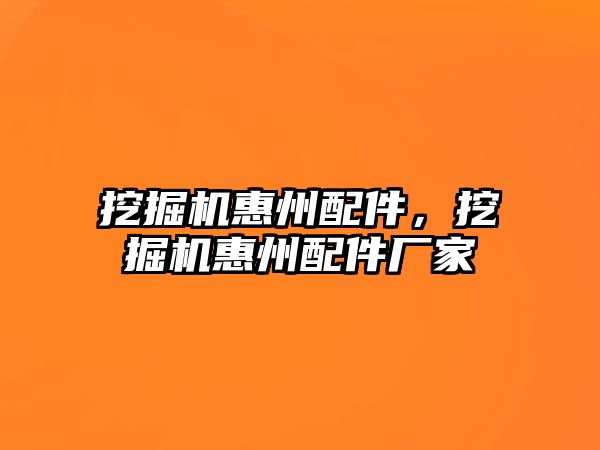 挖掘机惠州配件，挖掘机惠州配件厂家